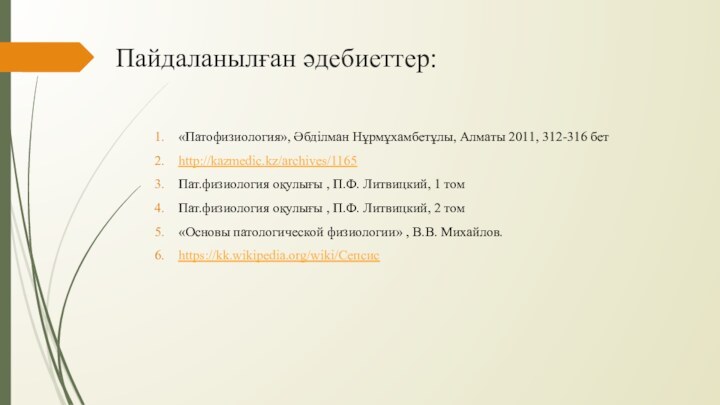 Пайдаланылған әдебиеттер:

1. «Патофизиология», Әбділман Нұрмұхамбетұлы, Алматы 2011, 312-316 бет
2. http://kazmedic.kz/archives/1165
3. Пат.физиология оқулығы , П.Ф. Литвицкий, 1 том
4. Пат.физиология оқулығы , П.Ф. Литвицкий, 2 том
5. «Основы патологической физиологии» , В.В. Михайлов.
6. https://kk.wikipedia.org/wiki/Сепсис